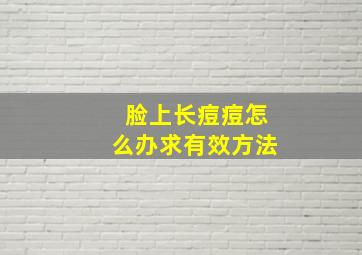 脸上长痘痘怎么办求有效方法